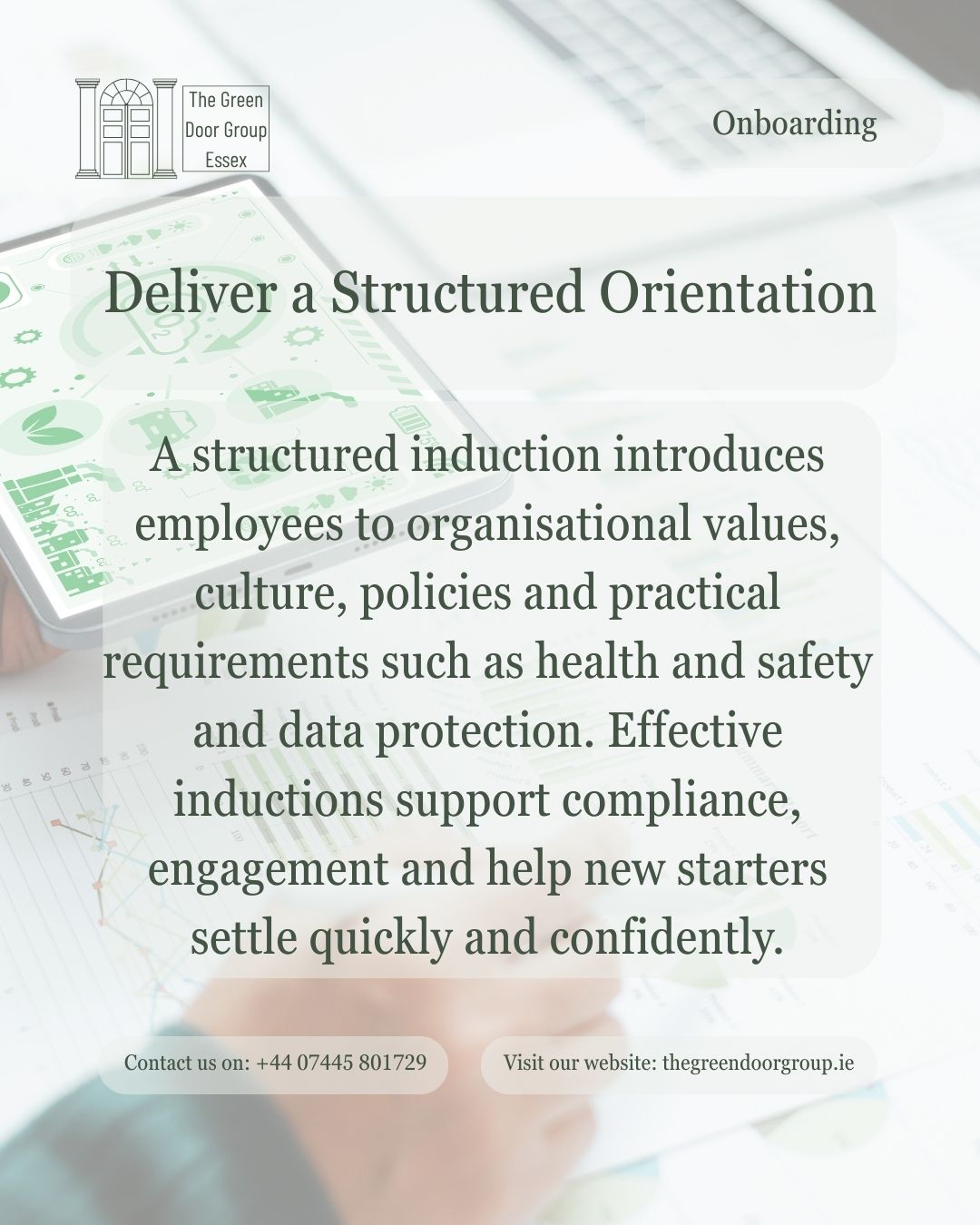 The Green
Door Group
Essex

Onboarding

Deliver a Structured Orientation

A structured induction introduces employees to organisational values, culture, policies and practical requirements such as health and safety and data protection. Effective inductions support compliance, engagement and help new starters settle quickly and confidently.

Contact us on: +44 07445 801729

Visit our website: thegreendoorgroup.ie